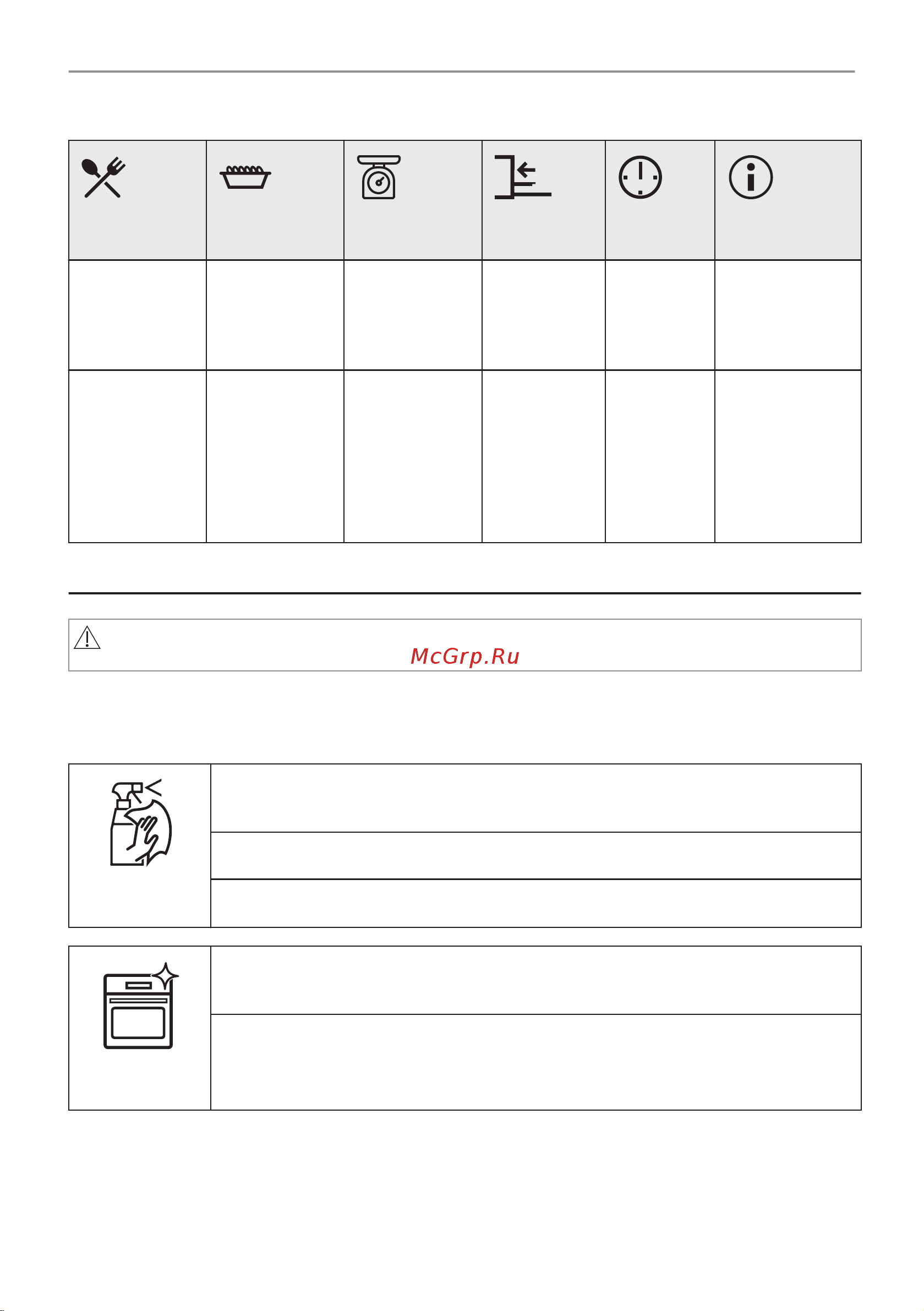 McGrp.Ru